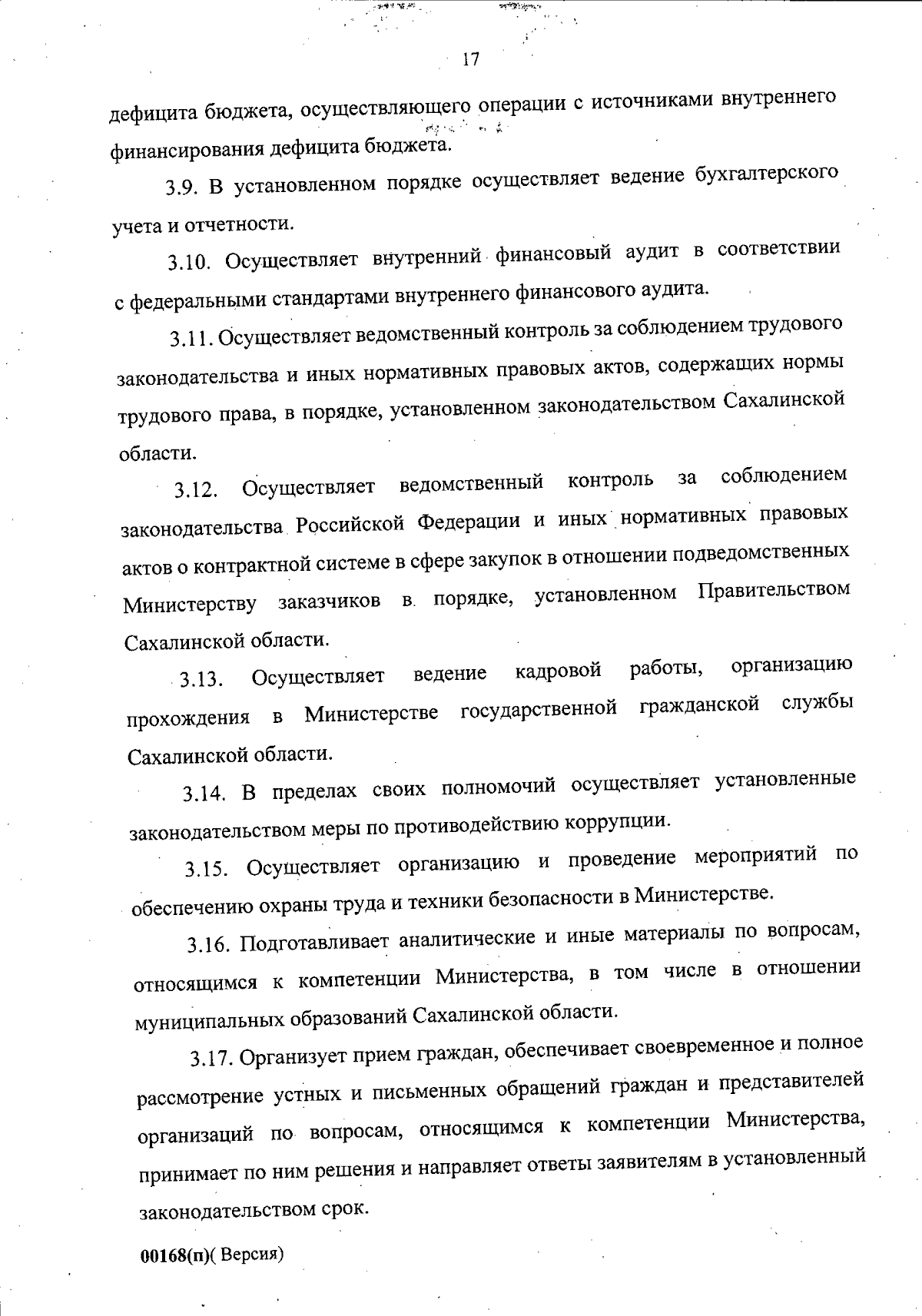 17

дефицита бюджета, осуществляющего операции с источниками внутреннего финансирования дефицита бюджета.

3.9. В установленном порядке осуществляет ведение бухгалтерского учета и отчетности.

3.10. Осуществляет внутренний финансовый аудит в соответствии с федеральными стандартами внутреннего финансового аудита.

3.11. Осуществляет ведомственный контроль за соблюдением трудового законодательства и иных нормативных правовых актов, содержащих нормы трудового права, в порядке, установленном законодательством Сахалинской области.

3.12. Осуществляет ведомственный контроль за соблюдением законодательства Российской Федерации и иных нормативных правовых актов о контрактной системе в сфере закупок в отношении подведомственных Министерству заказчиков в порядке, установленном Правительством Сахалинской области.

3.13. Осуществляет ведение кадровой работы, организацию прохождения в Министерстве государственной гражданской службы Сахалинской области.

3.14. В пределах своих полномочий осуществляет установленные законодательством меры по противодействию коррупции.

3.15. Осуществляет организацию и проведение мероприятий по обеспечению охраны труда и техники безопасности в Министерстве.

3.16. Подготавливает аналитические и иные материалы по вопросам, относящимся к компетенции Министерства, в том числе в отношении муниципальных образований Сахалинской области.

3.17. Организует прием граждан, обеспечивает своевременное и полное рассмотрение устных и письменных обращений граждан и представителей организаций по вопросам, относящимся к компетенции Министерства, принимает по ним решения и направляет ответы заявителям в установленный законодательством срок.

00168(п)( Версия)